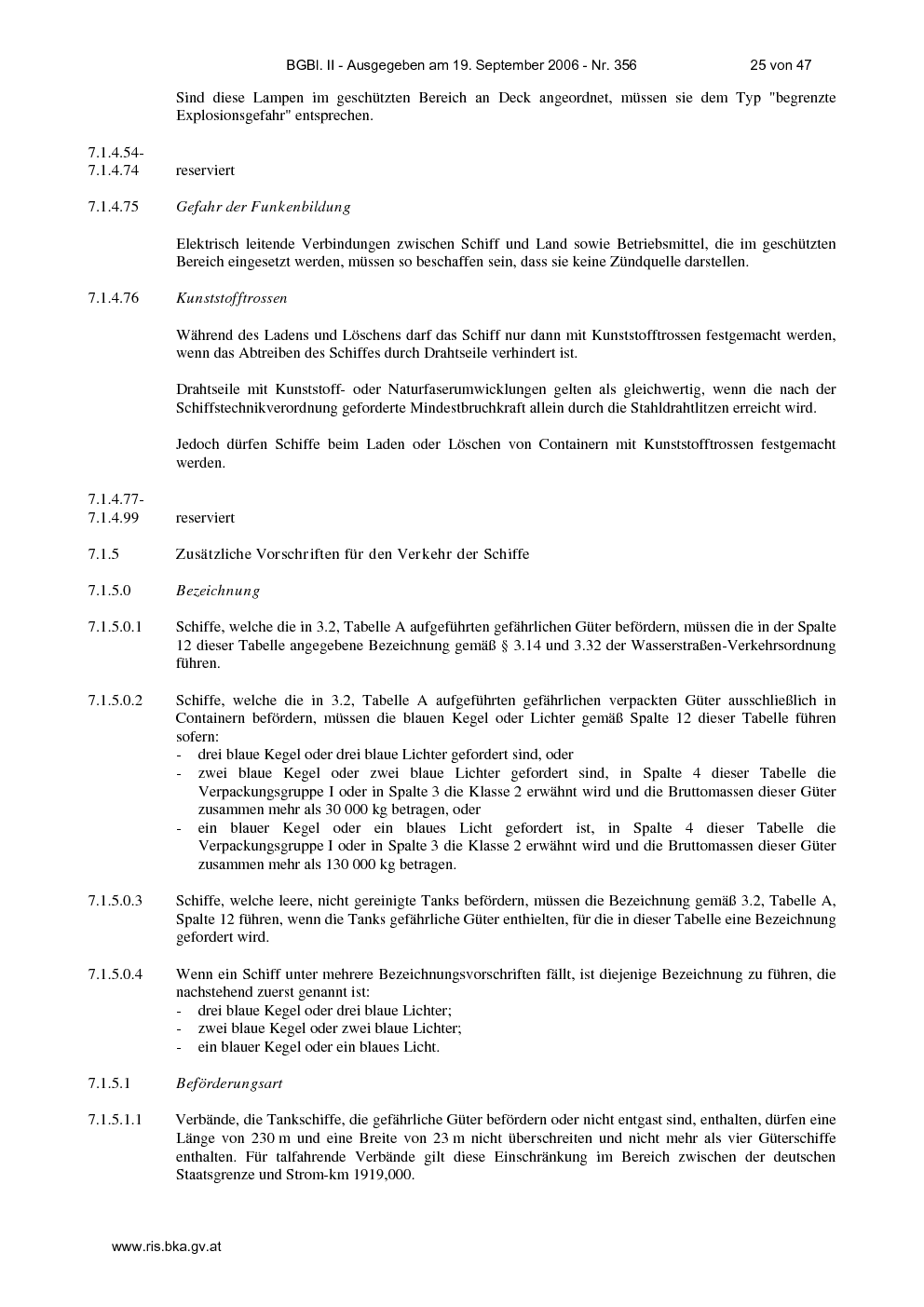 BGBl. II - Ausgegeben am 19. September 2006 - Nr. 356 25 von 47

Sind diese Lampen im geschützten Bereich an Deck angeordnet, müssen sie dem Typ "begrenzte Explosionsgefahr" entsprechen.

7.1.4.54-
7.1.4.74 reserviert

7.1.4.75 Gefahr der Funkenbildung

Elektrisch leitende Verbindungen zwischen Schiff und Land sowie Betriebsmittel, die im geschützten Bereich eingesetzt werden, müssen so beschaffen sein, dass sie keine Zündquelle darstellen.

7.1.4.76 Kunststofftrossen

Während des Ladens und Löschens darf das Schiff nur dann mit Kunststofftrossen festgemacht werden, wenn das Abtreiben des Schiffes durch Drahtseile verhindert ist.

Drahtseile mit Kunststoff- oder Naturfaserumwicklungen gelten als gleichwertig, wenn die nach der Schiffstechnikverordnung geforderte Mindestbruchkraft allein durch die Stahldrahtlitzen erreicht wird.

Jedoch dürfen Schiffe beim Laden oder Löschen von Containern mit Kunststofftrossen festgemacht werden.

7.1.4.77-
7.1.4.99 reserviert

7.1.5 Zusätzliche Vorschriften für den Verkehr der Schiffe

7.1.5.0 Bezeichnung

7.1.5.0.1 Schiffe, welche die in 3.2, Tabelle A aufgeführten gefährlichen Güter befördern, müssen die in der Spalte 12 dieser Tabelle angegebene Bezeichnung gemäß § 3.14 und 3.32 der Wasserstraßen-Verkehrsordnung führen.

7.1.5.0.2 Schiffe, welche die in 3.2, Tabelle A aufgeführten gefährlichen verpackten Güter ausschließlich in Containern befördern, müssen die blauen Kegel oder Lichter gemäß Spalte 12 dieser Tabelle führen sofern:
- drei blaue Kegel oder drei blaue Lichter gefordert sind, oder
- zwei blaue Kegel oder zwei blaue Lichter gefordert sind, in Spalte 4 dieser Tabelle die Verpackungsgruppe I oder in Spalte 3 die Klasse 2 erwähnt wird und die Bruttomassen dieser Güter zusammen mehr als 30 000 kg betragen, oder
- ein blauer Kegel oder ein blaues Licht gefordert ist, in Spalte 4 dieser Tabelle die Verpackungsgruppe I oder in Spalte 3 die Klasse 2 erwähnt wird und die Bruttomassen dieser Güter zusammen mehr als 130 000 kg betragen.

7.1.5.0.3 Schiffe, welche leere, nicht gereinigte Tanks befördern, müssen die Bezeichnung gemäß 3.2, Tabelle A, Spalte 12 führen, wenn die Tanks gefährliche Güter enthielten, für die in dieser Tabelle eine Bezeichnung gefordert wird.

7.1.5.0.4 Wenn ein Schiff unter mehrere Bezeichnungsvorschriften fällt, ist diejenige Bezeichnung zu führen, die nachstehend zuerst genannt ist:
- drei blaue Kegel oder drei blaue Lichter;
- zwei blaue Kegel oder zwei blaue Lichter;
- ein blauer Kegel oder ein blaues Licht.

7.1.5.1 Beförderungsart

7.1.5.1.1 Verbände, die Tankschiffe, die gefährliche Güter befördern oder nicht entgast sind, enthalten, dürfen eine Länge von 230 m und eine Breite von 23 m nicht überschreiten und nicht mehr als vier Güterschiffe enthalten. Für talfahrende Verbände gilt diese Einschränkung im Bereich zwischen der deutschen Staatsgrenze und Strom-km 1919,000.

www.ris.bka.gv.at